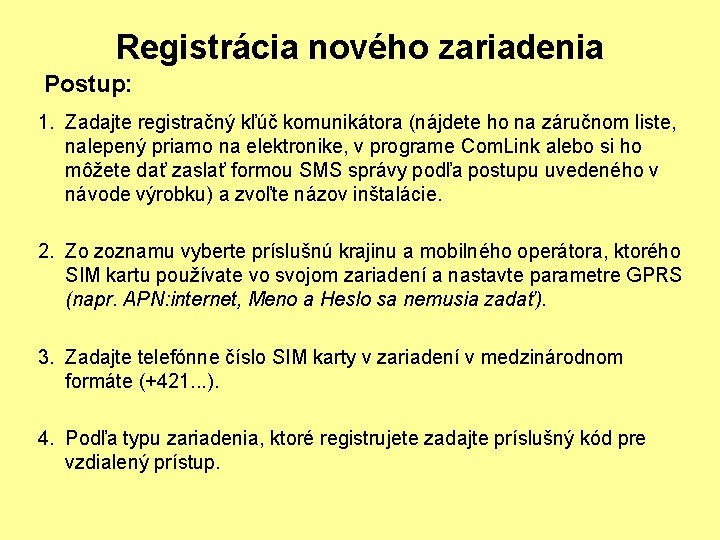 Registrácia nového zariadenia

Postup:

1. Zadajte registračný kľúč komunikátora (nájdete ho na záručnom liste, nalepený priamo na elektronike, v programe ComLink alebo si ho môžete dať zaslať formou SMS správy podľa postupu uvedeného v návode výrobku) a zvoľte názov inštalácie.

2. Zo zoznamu vyberte príslušnú krajinu a mobilného operátora, ktorého SIM kartu používate vo svojom zariadení a nastavte parametre GPRS (napr. APN:internet, Meno a Heslo sa nemusia zadať).

3. Zadajte telefónne číslo SIM karty v zariadení v medzinárodnom formáte (+421...).

4. Podľa typu zariadenia, ktoré registrujete zadajte príslušný kód pre vzdialený prístup.